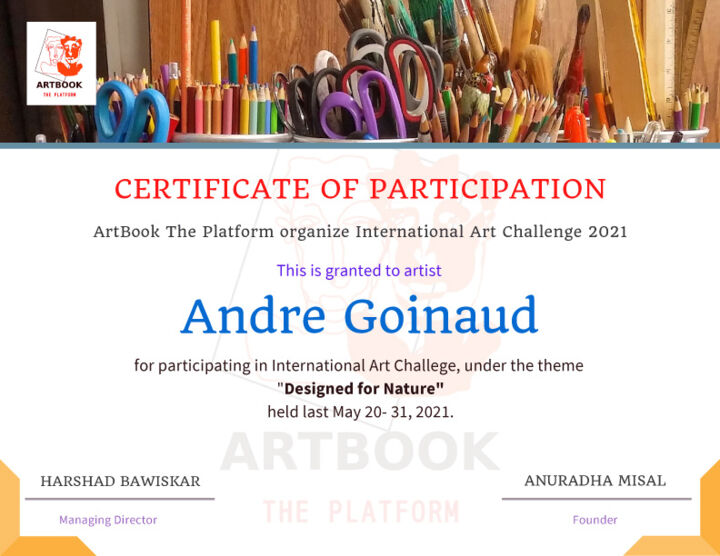 ARTBOOK
THE PLATFORM

CERTIFICATE OF PARTICIPATION

ArtBook The Platform organize International Art Challenge 2021

This is granted to artist

Andre Goinaud

for participating in International Art Challege, under the theme "Designed for Nature" held last May 20- 31, 2021.

ARTBOOK
THE PLATFORM

HARSHAD BAWISKAR
Managing Director

ANURADHA MISAL
Founder